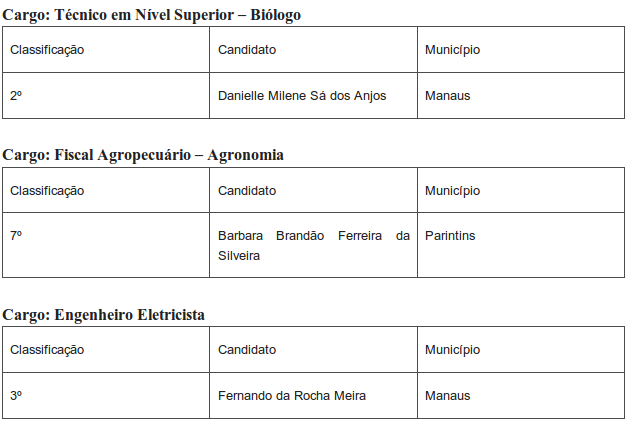 Cargo: Técnico em Nível Superior – Biólogo

| Classificação | Candidato | Município |
|---|---|---|
| 2º | Danielle Milene Sá dos Anjos | Manaus |

Cargo: Fiscal Agropecuário – Agronomia

| Classificação | Candidato | Município |
|---|---|---|
| 7º | Barbara Brandão Ferreira da Silveira | Parintins |

Cargo: Engenheiro Eletricista

| Classificação | Candidato | Município |
|---|---|---|
| 3º | Fernando da Rocha Meira | Manaus |